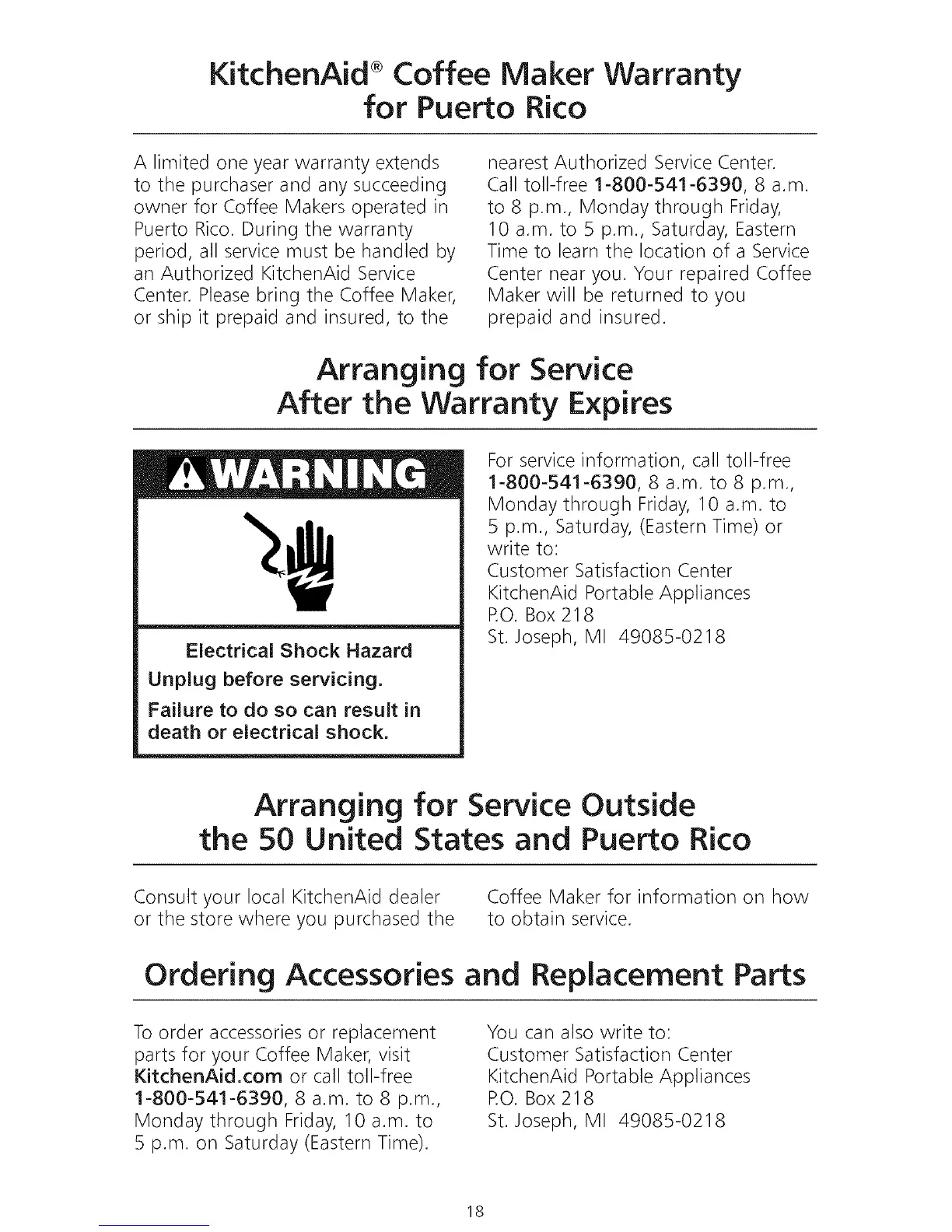 KitchenAid® Coffee Maker Warranty for Puerto Rico

A limited one year warranty extends to the purchaser and any succeeding owner for Coffee Makers operated in Puerto Rico. During the warranty period, all service must be handled by an Authorized KitchenAid Service Center. Please bring the Coffee Maker, or ship it prepaid and insured, to the nearest Authorized Service Center. Call toll-free 1-800-541-6390, 8 a.m. to 8 p.m., Monday through Friday, 10 a.m. to 5 p.m., Saturday, Eastern Time to learn the location of a Service Center near you. Your repaired Coffee Maker will be returned to you prepaid and insured.

Arranging for Service After the Warranty Expires

WARNING

Electrical Shock Hazard

Unplug before servicing.

Failure to do so can result in death or electrical shock.

For service information, call toll-free 1-800-541-6390, 8 a.m. to 8 p.m., Monday through Friday, 10 a.m. to 5 p.m., Saturday, (Eastern Time) or write to:
Customer Satisfaction Center
KitchenAid Portable Appliances
P.O. Box 218
St. Joseph, MI 49085-0218

Arranging for Service Outside the 50 United States and Puerto Rico

Consult your local KitchenAid dealer or the store where you purchased the Coffee Maker for information on how to obtain service.

Ordering Accessories and Replacement Parts

To order accessories or replacement parts for your Coffee Maker, visit KitchenAid.com or call toll-free 1-800-541-6390, 8 a.m. to 8 p.m., Monday through Friday, 10 a.m. to 5 p.m. on Saturday (Eastern Time).

You can also write to:
Customer Satisfaction Center
KitchenAid Portable Appliances
P.O. Box 218
St. Joseph, MI 49085-0218

18